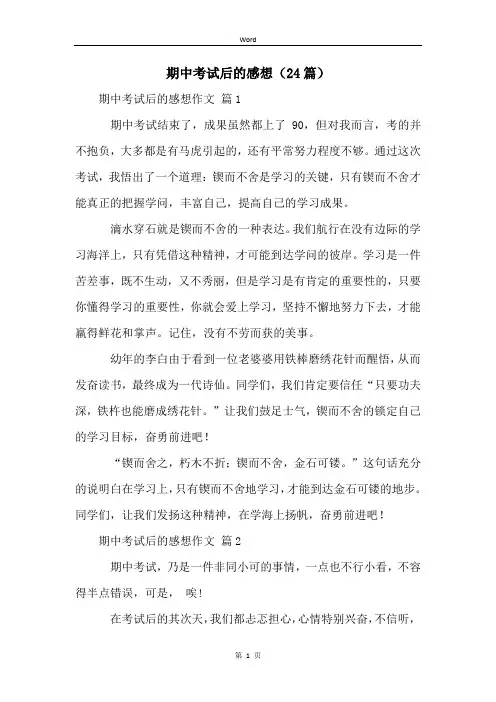 Word

期中考试后的感想（24篇）

期中考试后的感想作文 篇1

期中考试结束了，成果虽然都上了 90，但对我而言，考的并不抱负，大多都是有马虎引起的，还有平常努力程度不够。通过这次考试，我悟出了一个道理：锲而不舍是学习的关键，只有锲而不舍才能真正的把握学问，丰富自己，提高自己的学习成果。

滴水穿石就是锲而不舍的一种表达。我们航行在没有边际的学习海洋上，只有凭借这种精神，才可能到达学问的彼岸。学习是一件苦差事，既不生动，又不秀丽，但是学习是有肯定的重要性的，只要你懂得学习的重要性，你就会爱上学习，坚持不懈地努力下去，才能赢得鲜花和掌声。记住，没有不劳而获的美事。

幼年的李白由于看到一位老婆婆用铁棒磨绣花针而醒悟，从而发奋读书，最终成为一代诗仙。同学们，我们肯定要信任“只要功夫深，铁杵也能磨成绣花针。”让我们鼓足士气，锲而不舍的锁定自己的学习目标，奋勇前进吧！

“锲而舍之，朽木不折；锲而不舍，金石可镂。”这句话充分的说明白在学习上，只有锲而不舍地学习，才能到达金石可镂的地步。同学们，让我们发扬这种精神，在学海上扬帆，奋勇前进吧！

期中考试后的感想作文 篇2

期中考试，乃是一件非同小可的事情，一点也不行小看，不容得半点错误，可是， 唉!

在考试后的其次天，我们都忐忑担心，心情特别兴奋，不信听，

第 1 页